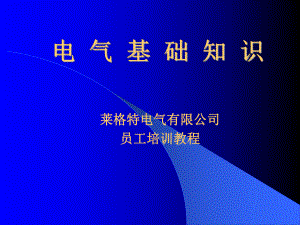 电 气 基 础 知 识

莱格特电气有限公司
员工培训教程